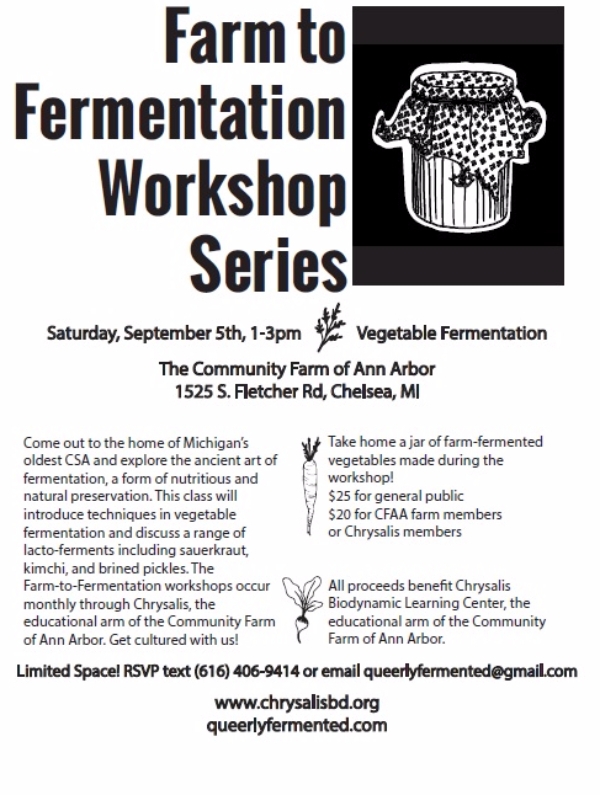 Farm to Fermentation Workshop Series

Saturday, September 5th, 1-3pm Vegetable Fermentation

The Community Farm of Ann Arbor
1525 S. Fletcher Rd, Chelsea, MI

Come out to the home of Michigan's oldest CSA and explore the ancient art of fermentation, a form of nutritious and natural preservation. This class will introduce techniques in vegetable fermentation and discuss a range of lacto-ferments including sauerkraut, kimchi, and brined pickles. The Farm-to-Fermentation workshops occur monthly through Chrysalis, the educational arm of the Community Farm of Ann Arbor. Get cultured with us!

Take home a jar of farm-fermented vegetables made during the workshop!
$25 for general public
$20 for CFAA farm members or Chrysalis members

All proceeds benefit Chrysalis Biodynamic Learning Center, the educational arm of the Community Farm of Ann Arbor.

Limited Space! RSVP text (616) 406-9414 or email queerlyfermented@gmail.com

www.chrysalisbd.org
queerlyfermented.com